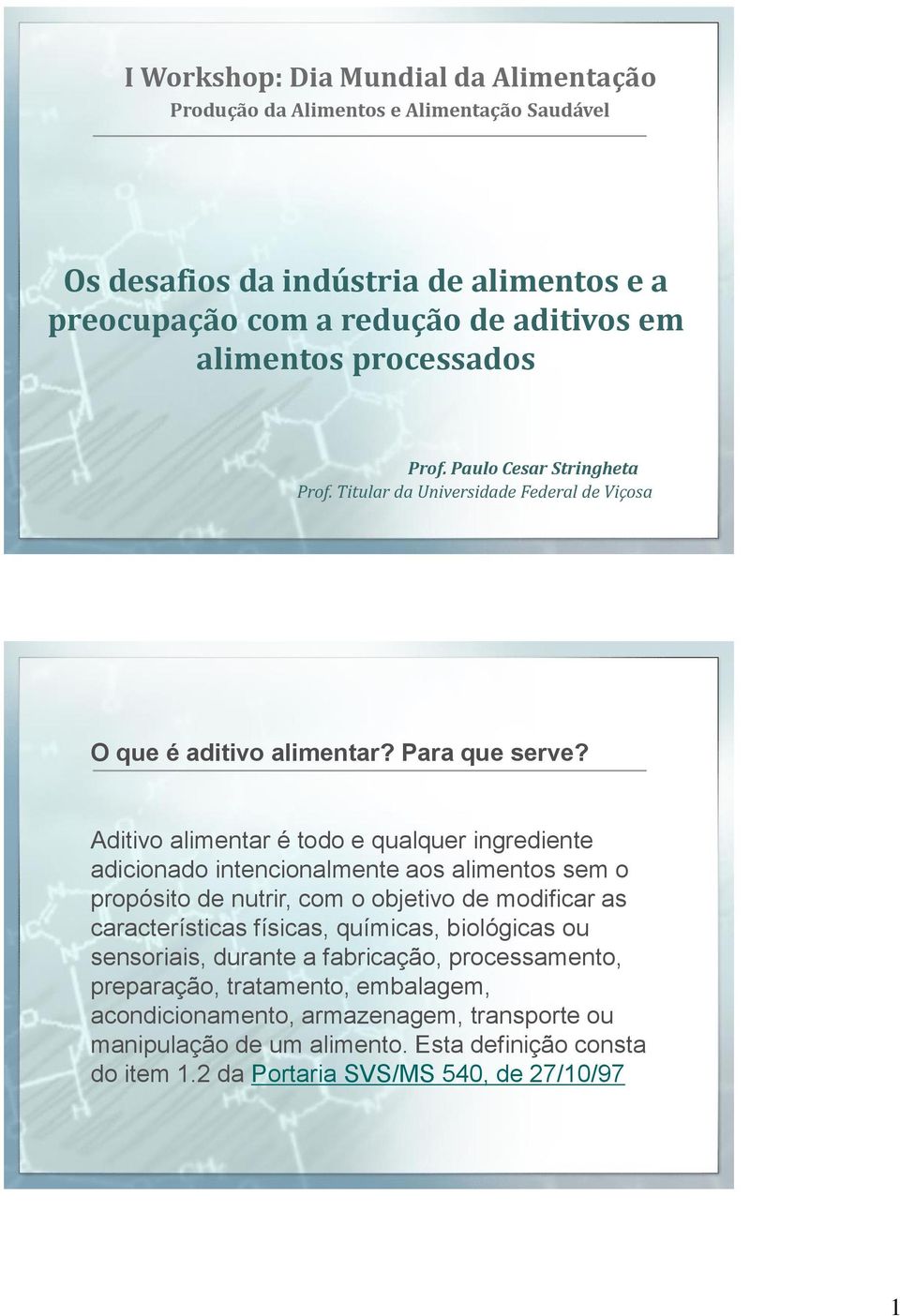 I Workshop: Dia Mundial da Alimentação
Produção da Alimentos e Alimentação Saudável

Os desafios da indústria de alimentos e a preocupação com a redução de aditivos em alimentos processados

Prof. Paulo Cesar Stringheta
Prof. Titular da Universidade Federal de Viçosa

O que é aditivo alimentar? Para que serve?

Aditivo alimentar é todo e qualquer ingrediente adicionado intencionalmente aos alimentos sem o propósito de nutrir, com o objetivo de modificar as características físicas, químicas, biológicas ou sensoriais, durante a fabricação, processamento, preparação, tratamento, embalagem, acondicionamento, armazenagem, transporte ou manipulação de um alimento. Esta definição consta do item 1.2 da Portaria SVS/MS 540, de 27/10/97

1